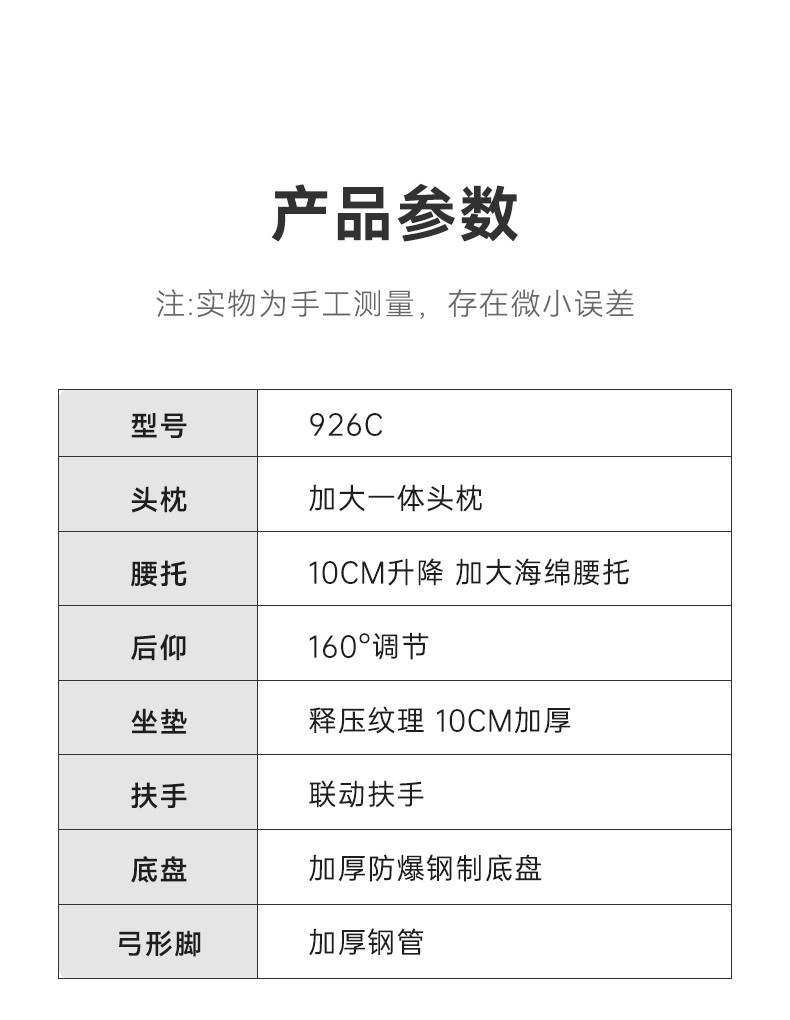 产品参数

注:实物为手工测量，存在微小误差

| 型号 | 926C |
|---|---|
| 头枕 | 加大一体头枕 |
| 腰托 | 10CM升降 加大海绵腰托 |
| 后仰 | 160°调节 |
| 坐垫 | 释压纹理 10CM加厚 |
| 扶手 | 联动扶手 |
| 底盘 | 加厚防爆钢制底盘 |
| 弓形脚 | 加厚钢管 |